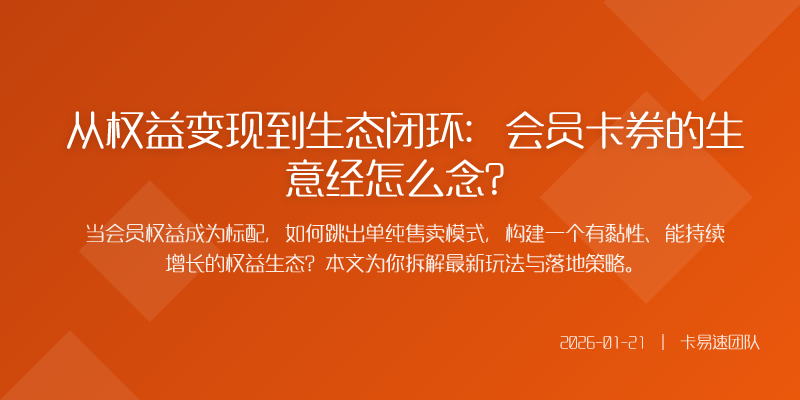 从权益变现到生态闭环：会员卡券的生意经怎么念？

当会员权益成为标配，如何跳出单纯售卖模式，构建一个有黏性、能持续增长的权益生态？本文为你拆解最新玩法与落地策略。

2026-01-21 | 卡易速团队